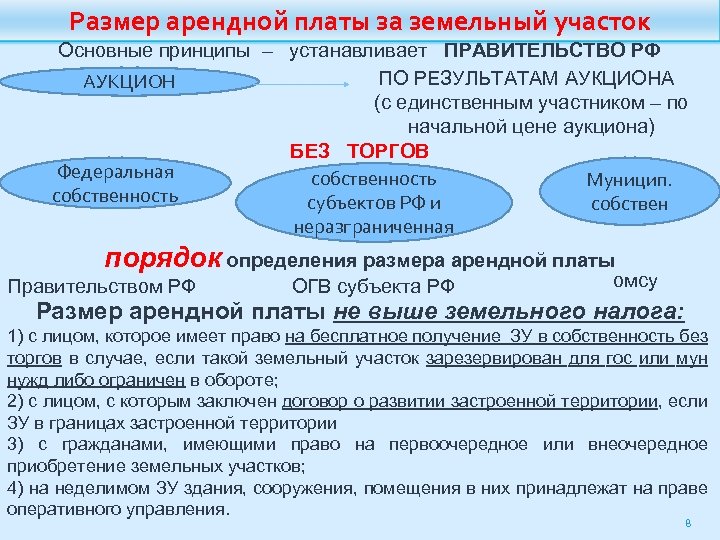 Размер арендной платы за земельный участок

Основные принципы – устанавливает ПРАВИТЕЛЬСТВО РФ

АУКЦИОН

ПО РЕЗУЛЬТАТАМ АУКЦИОНА (с единственным участником – по начальной цене аукциона)

БЕЗ ТОРГОВ

Федеральная собственность

собственность субъектов РФ и неразграниченная

Муницип. собствен

порядок определения размера арендной платы

Правительством РФ

ОГВ субъекта РФ

омсу

Размер арендной платы не выше земельного налога:

1) с лицом, которое имеет право на бесплатное получение ЗУ в собственность без торгов в случае, если такой земельный участок зарезервирован для гос или мун нужд либо ограничен в обороте;

2) с лицом, с которым заключен договор о развитии застроенной территории, если ЗУ в границах застроенной территории

3) с гражданами, имеющими право на первоочередное или внеочередное приобретение земельных участков;

4) на неделимом ЗУ здания, сооружения, помещения в них принадлежат на праве оперативного управления.

8